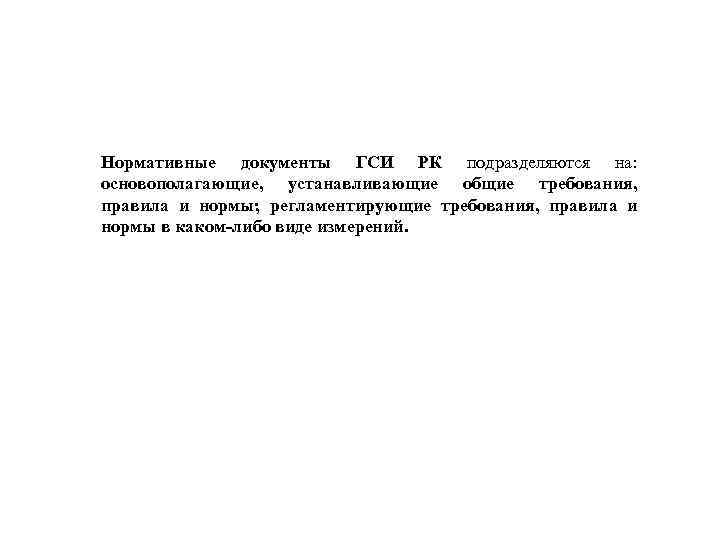 Нормативные документы ГСИ РК подразделяются на: основополагающие, устанавливающие общие требования, правила и нормы; регламентирующие требования, правила и нормы в каком-либо виде измерений.